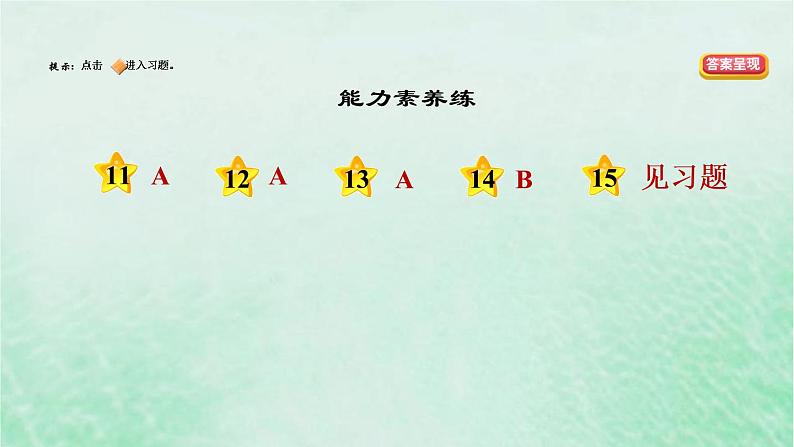 提示：点击 进入习题。

答案呈现

能力素养练

11 A

12 A

13 A

14 B

15 见习题